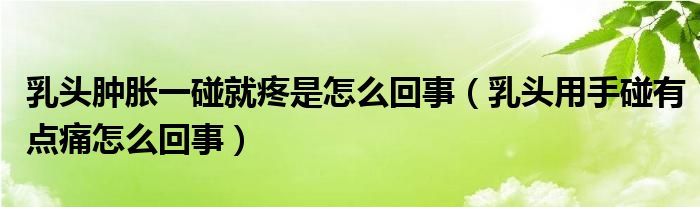 乳头肿胀一碰就疼是怎么回事（乳头用手碰有点痛怎么回事）